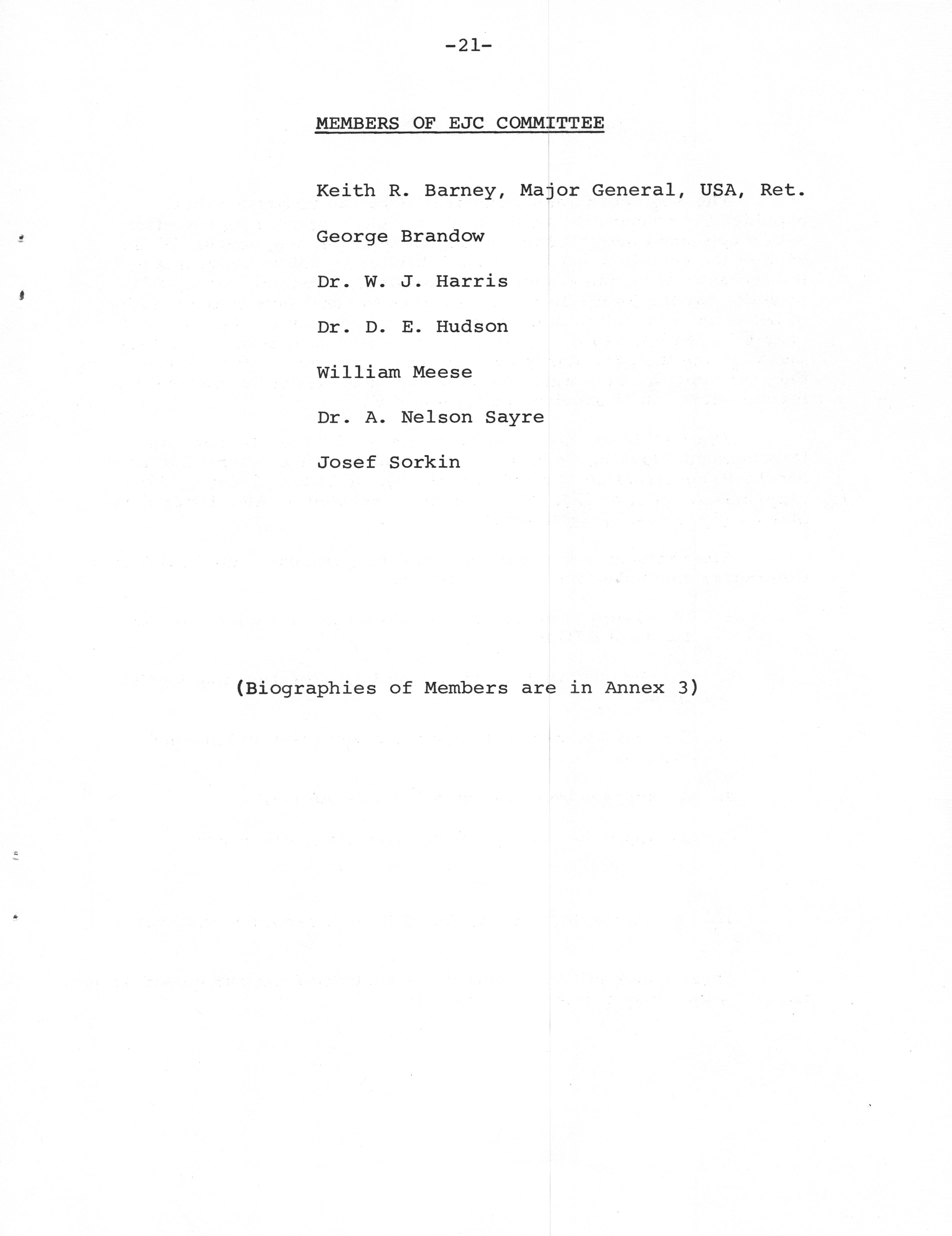 -21-

MEMBERS OF EJC COMMITTEE

Keith R. Barney, Major General, USA, Ret.

George Brandow

Dr. W. J. Harris

Dr. D. E. Hudson

William Meese

Dr. A. Nelson Sayre

Josef Sorkin

(Biographies of Members are in Annex 3)